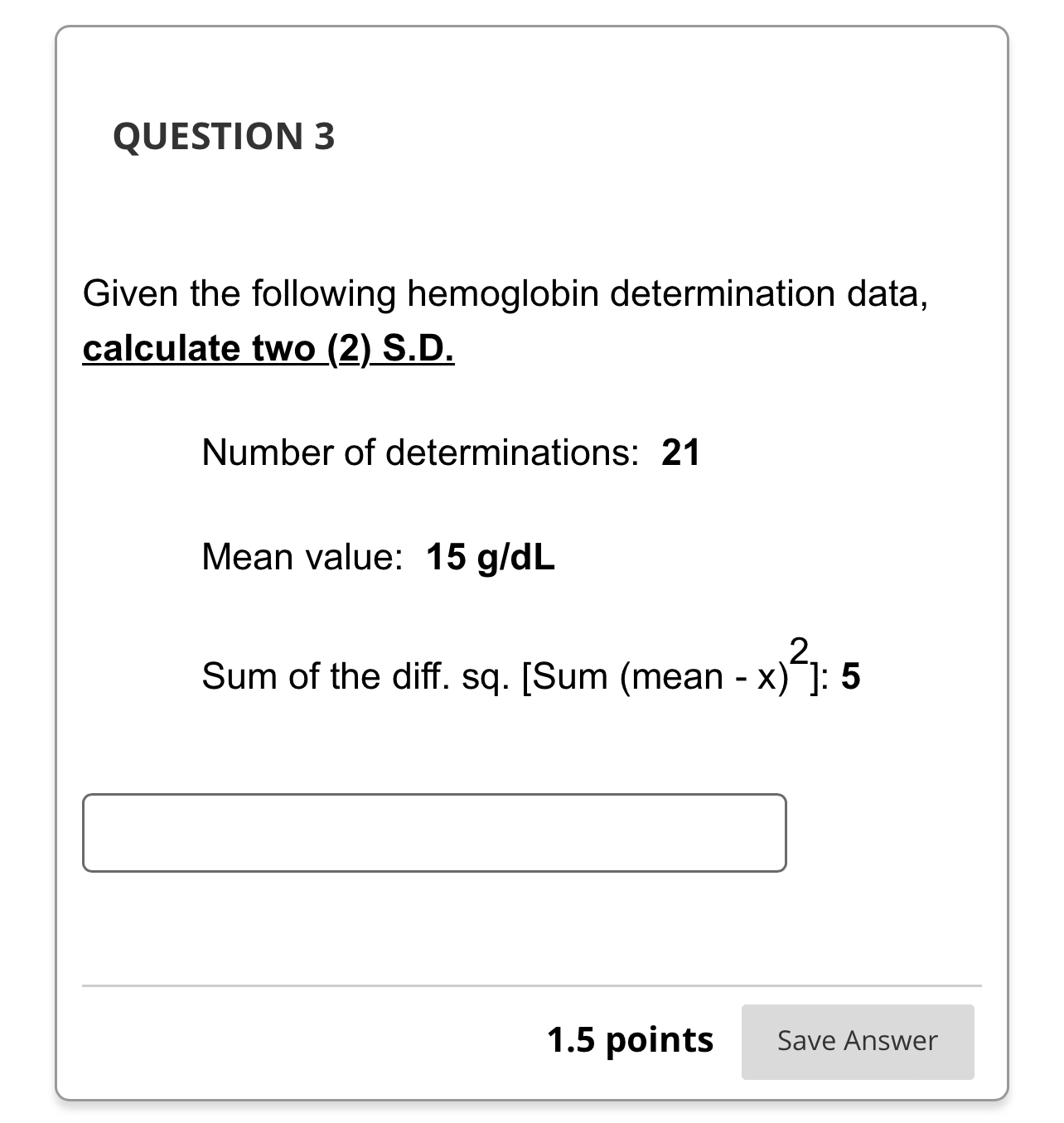 QUESTION 3

Given the following hemoglobin determination data, calculate two (2) S.D.

Number of determinations: 21

Mean value: 15 g/dL

Sum of the diff. sq. [Sum (mean - x)$^2$]: 5

1.5 points

Save Answer